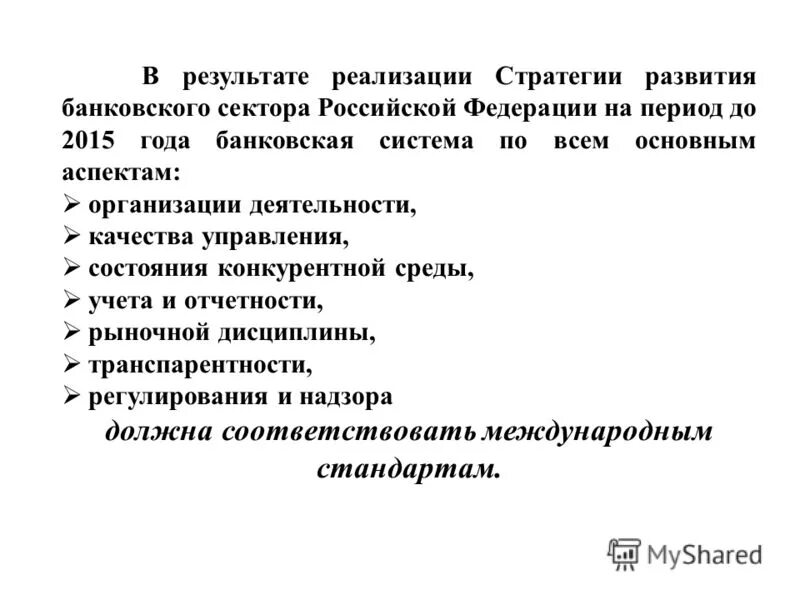 В результате реализации Стратегии развития банковского сектора Российской Федерации на период до 2015 года банковская система по всем основным аспектам:

➢ организации деятельности,
➢ качества управления,
➢ состояния конкурентной среды,
➢ учета и отчетности,
➢ рыночной дисциплины,
➢ транспарентности,
➢ регулирования и надзора

должна соответствовать международным стандартам.

MyShared